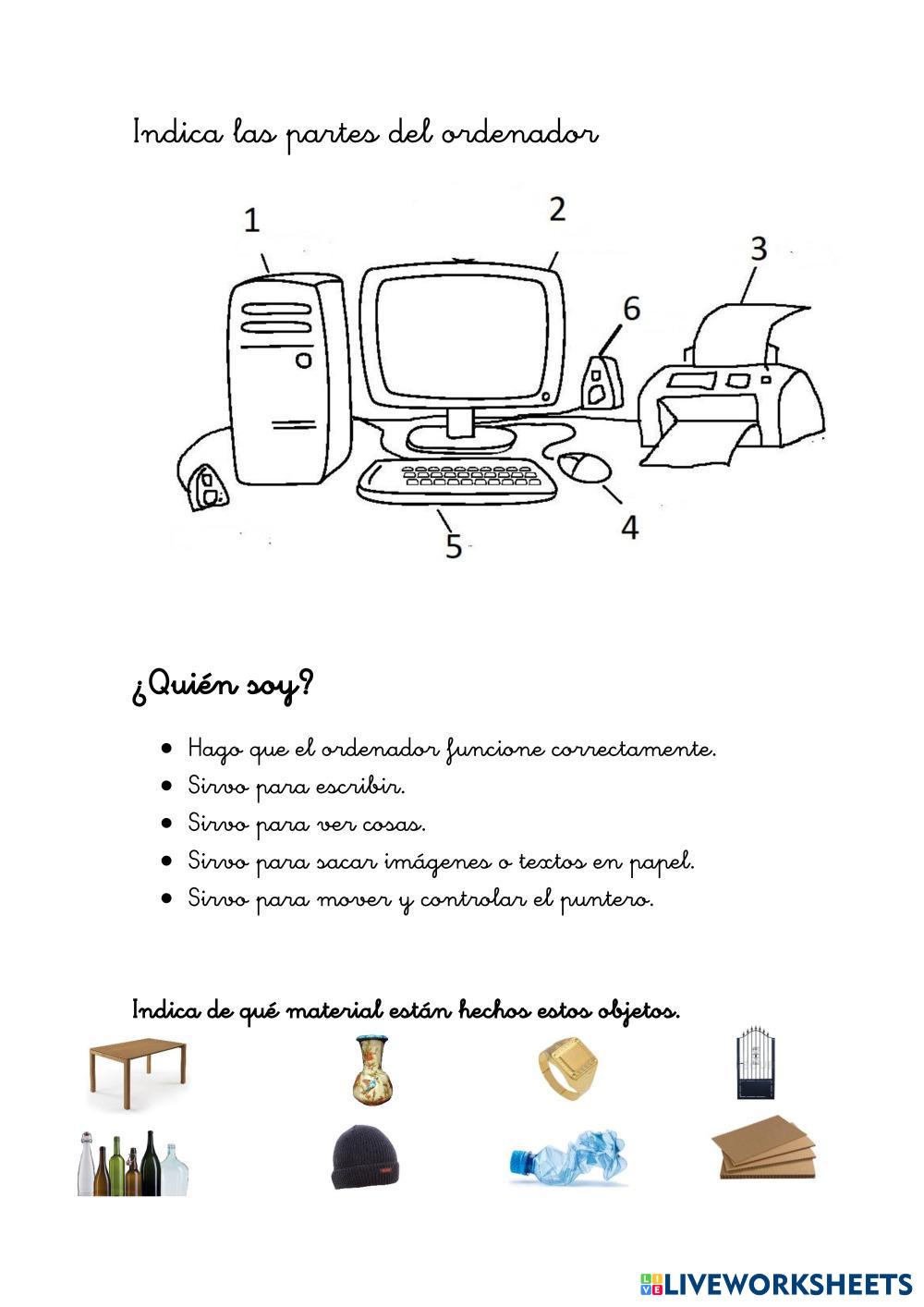 Indica las partes del ordenador

1

2

3

6

4

5

¿Quién soy?

• Hago que el ordenador funcione correctamente.
• Sirvo para escribir.
• Sirvo para ver cosas.
• Sirvo para sacar imágenes o textos en papel.
• Sirvo para mover y controlar el puntero.

Indica de qué material están hechos estos objetos.

LIVEWORKSHEETS